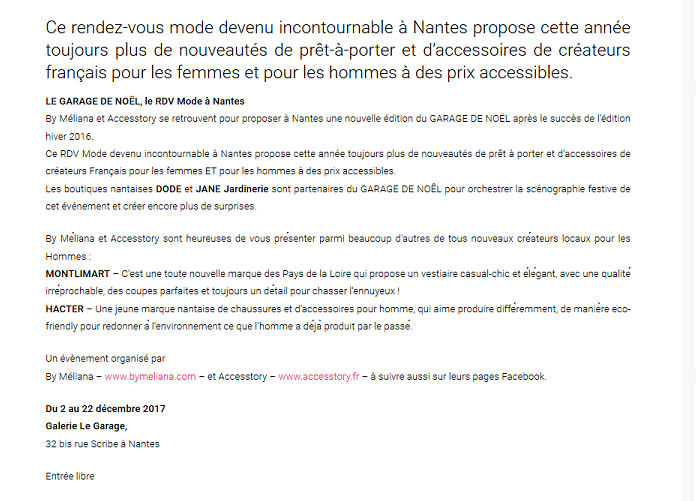 Ce rendez-vous mode devenu incontournable à Nantes propose cette année toujours plus de nouveautés de prêt-à-porter et d'accessoires de créateurs français pour les femmes et pour les hommes à des prix accessibles.

LE GARAGE DE NOËL, le RDV Mode à Nantes
By Méliana et Accesstory se retrouvent pour proposer à Nantes une nouvelle édition du GARAGE DE NOËL après le succès de l'édition hiver 2016.
Ce RDV Mode devenu incontournable à Nantes propose cette année toujours plus de nouveautés de prêt à porter et d'accessoires de créateurs Français pour les femmes ET pour les hommes à des prix accessibles.
Les boutiques nantaises DODE et JANE Jardinerie sont partenaires du GARAGE DE NOËL pour orchestrer la scénographie festive de cet événement et créer encore plus de surprises.

By Méliana et Accesstory sont heureuses de vous présenter parmi beaucoup d'autres de tous nouveaux créateurs locaux pour les Hommes :
MONTLIMART – C'est une toute nouvelle marque des Pays de la Loire qui propose un vestiaire casual-chic et élégant, avec une qualité irréprochable, des coupes parfaites et toujours un détail pour chasser l'ennuyeux !
HACTER – Une jeune marque nantaise de chaussures et d'accessoires pour homme, qui aime produire différemment, de manière eco-friendly pour redonner à l'environnement ce que l'homme a déjà produit par le passé.

Un évènement organisé par
By Méliana – www.bymeliana.com – et Accesstory – www.accesstory.fr – à suivre aussi sur leurs pages Facebook.

Du 2 au 22 décembre 2017
Galerie Le Garage,
32 bis rue Scribe à Nantes

Entrée libre